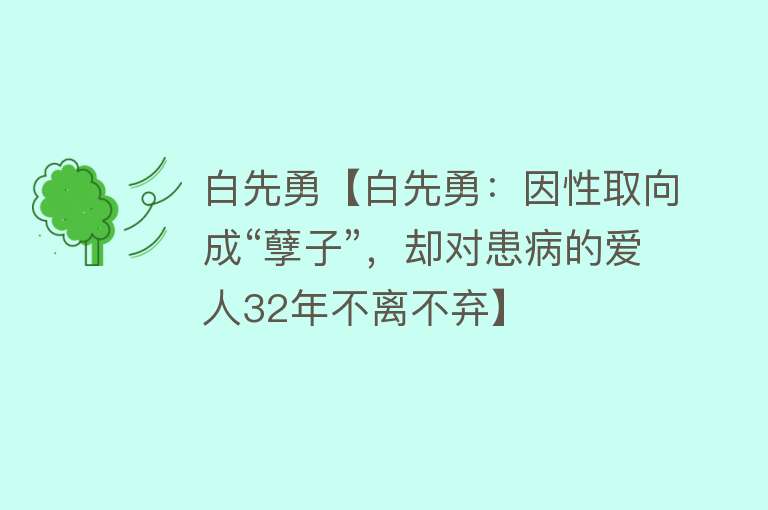 白先勇【白先勇：因性取向成“孽子”，却对患病的爱人32年不离不弃】